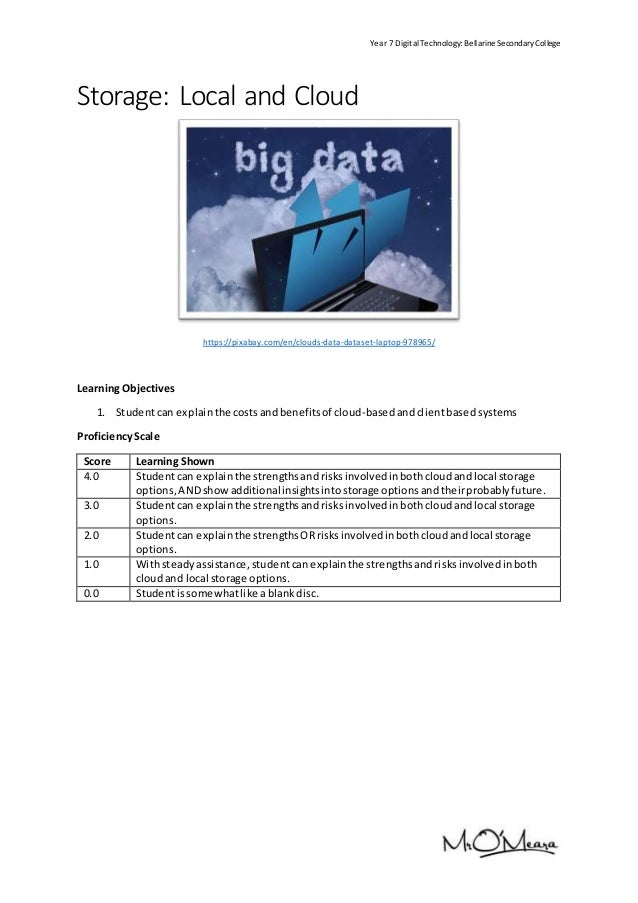 Year 7 Digital Technology: Bellarine Secondary College

Storage: Local and Cloud

big data

https://pixabay.com/en/clouds-data-dataset-laptop-978965/

Learning Objectives

1. Student can explain the costs and benefits of cloud-based and client based systems

Proficiency Scale

| Score | Learning Shown |
|---|---|
| 4.0 | Student can explain the strengths and risks involved in both cloud and local storage options, AND show additional insights into storage options and their probably future. |
| 3.0 | Student can explain the strengths and risks involved in both cloud and local storage options. |
| 2.0 | Student can explain the strengths OR risks involved in both cloud and local storage options. |
| 1.0 | With steady assistance, student can explain the strengths and risks involved in both cloud and local storage options. |
| 0.0 | Student is somewhat like a blank disc. |

Mr O'Meara